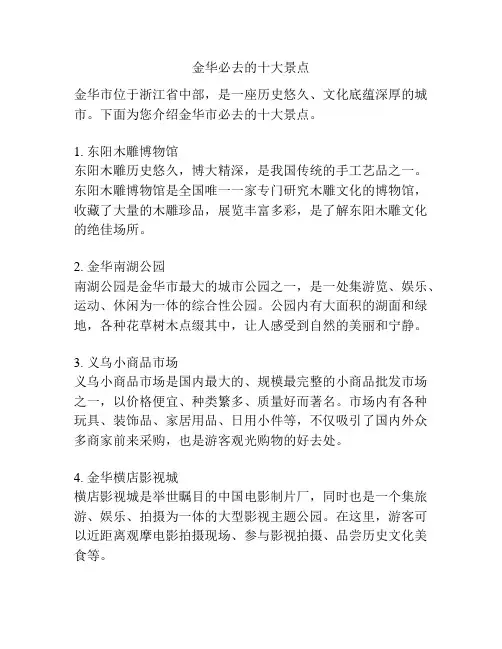 金华必去的十大景点

金华市位于浙江省中部，是一座历史悠久、文化底蕴深厚的城市。下面为您介绍金华市必去的十大景点。

1. 东阳木雕博物馆
东阳木雕历史悠久，博大精深，是我国传统的手工艺品之一。东阳木雕博物馆是全国唯一一家专门研究木雕文化的博物馆，收藏了大量的木雕珍品，展览丰富多彩，是了解东阳木雕文化的绝佳场所。

2. 金华南湖公园
南湖公园是金华市最大的城市公园之一，是一处集游览、娱乐、运动、休闲为一体的综合性公园。公园内有大面积的湖面和绿地，各种花草树木点缀其中，让人感受到自然的美丽和宁静。

3. 义乌小商品市场
义乌小商品市场是国内最大的、规模最完整的小商品批发市场之一，以价格便宜、种类繁多、质量好而著名。市场内有各种玩具、装饰品、家居用品、日用小件等，不仅吸引了国内外众多商家前来采购，也是游客观光购物的好去处。

4. 金华横店影视城
横店影视城是举世瞩目的中国电影制片厂，同时也是一个集旅游、娱乐、拍摄为一体的大型影视主题公园。在这里，游客可以近距离观摩电影拍摄现场、参与影视拍摄、品尝历史文化美食等。